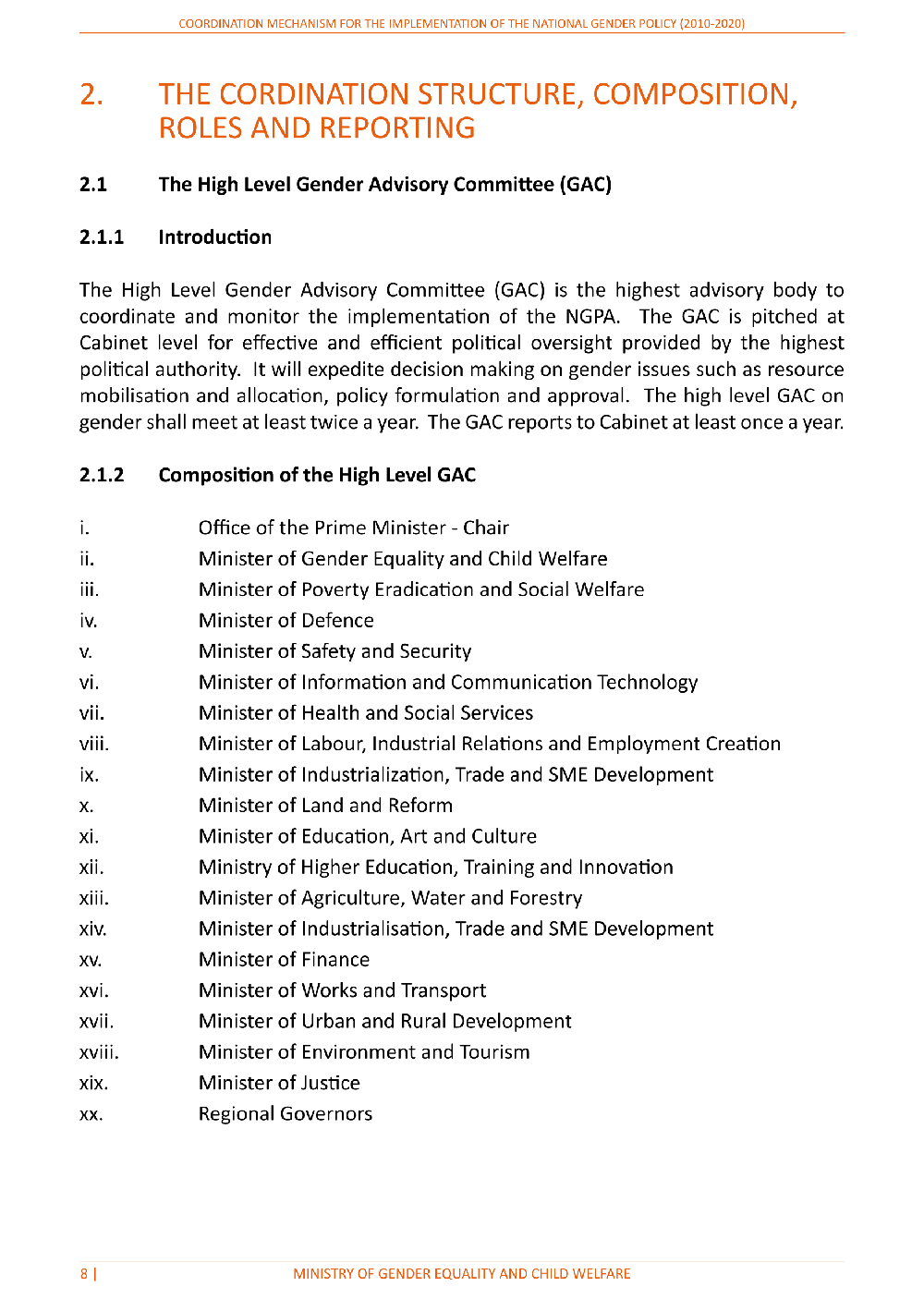 COORDINATION MECHANISM FOR THE IMPLEMENTATION OF THE NATIONAL GENDER POLICY (2010-2020)

2. THE CORDINATION STRUCTURE, COMPOSITION, ROLES AND REPORTING

2.1 The High Level Gender Advisory Committee (GAC)

2.1.1 Introduction

The High Level Gender Advisory Committee (GAC) is the highest advisory body to coordinate and monitor the implementation of the NGPA. The GAC is pitched at Cabinet level for effective and efficient political oversight provided by the highest political authority. It will expedite decision making on gender issues such as resource mobilisation and allocation, policy formulation and approval. The high level GAC on gender shall meet at least twice a year. The GAC reports to Cabinet at least once a year.

2.1.2 Composition of the High Level GAC

i. Office of the Prime Minister - Chair
ii. Minister of Gender Equality and Child Welfare
iii. Minister of Poverty Eradication and Social Welfare
iv. Minister of Defence
v. Minister of Safety and Security
vi. Minister of Information and Communication Technology
vii. Minister of Health and Social Services
viii. Minister of Labour, Industrial Relations and Employment Creation
ix. Minister of Industrialization, Trade and SME Development
x. Minister of Land and Reform
xi. Minister of Education, Art and Culture
xii. Ministry of Higher Education, Training and Innovation
xiii. Minister of Agriculture, Water and Forestry
xiv. Minister of Industrialisation, Trade and SME Development
xv. Minister of Finance
xvi. Minister of Works and Transport
xvii. Minister of Urban and Rural Development
xviii. Minister of Environment and Tourism
xix. Minister of Justice
xx. Regional Governors

8 | MINISTRY OF GENDER EQUALITY AND CHILD WELFARE